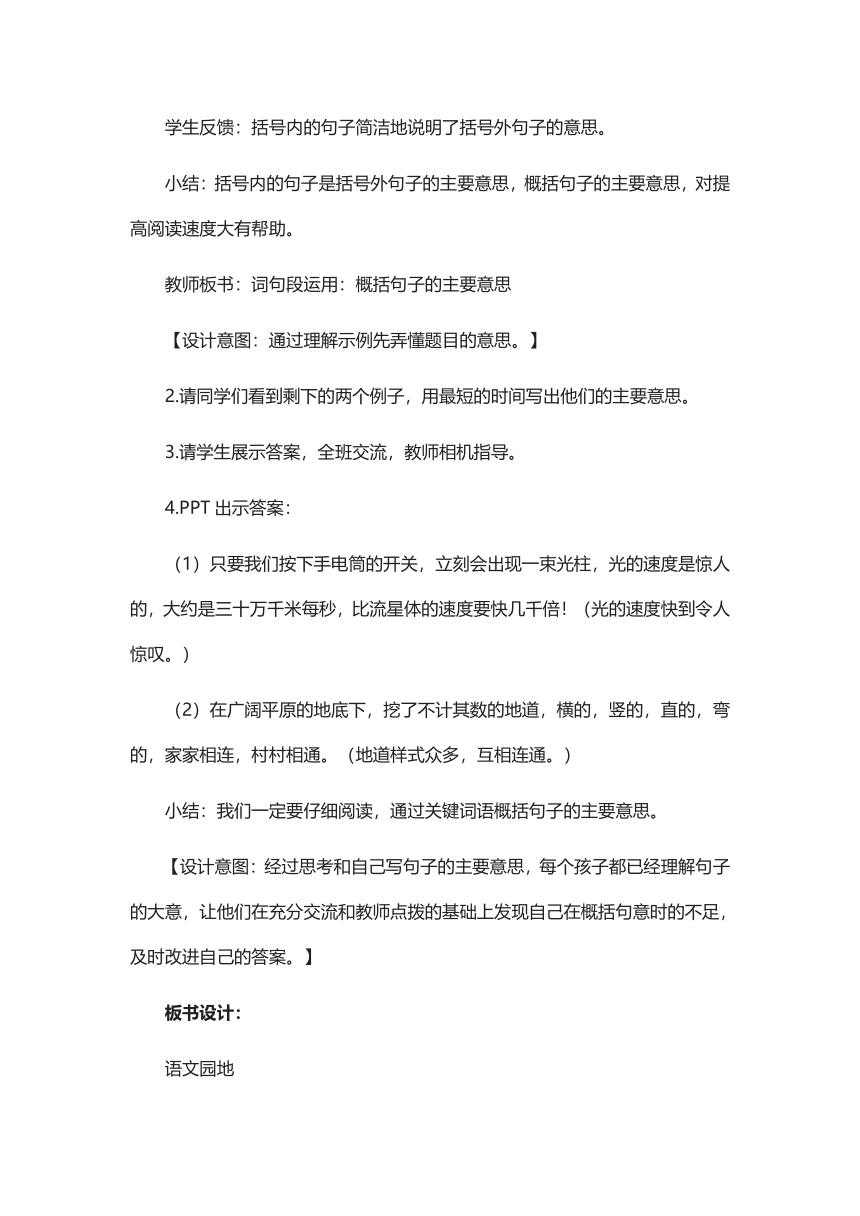 学生反馈：括号内的句子简洁地说明了括号外句子的意思。

小结：括号内的句子是括号外句子的主要意思，概括句子的主要意思，对提高阅读速度大有帮助。

教师板书：词句段运用：概括句子的主要意思

【设计意图：通过理解示例先弄懂题目的意思。】

2.请同学们看到剩下的两个例子，用最短的时间写出他们的主要意思。

3.请学生展示答案，全班交流，教师相机指导。

4.PPT 出示答案：

（1）只要我们按下手电筒的开关，立刻会出现一束光柱，光的速度是惊人的，大约是三十万千米每秒，比流星体的速度要快几千倍！（光的速度快到令人惊叹。）

（2）在广阔平原的地底下，挖了不计其数的地道，横的，竖的，直的，弯的，家家相连，村村相通。（地道样式众多，互相连通。）

小结：我们一定要仔细阅读，通过关键词语概括句子的主要意思。

【设计意图：经过思考和自己写句子的主要意思，每个孩子都已经理解句子的大意，让他们在充分交流和教师点拨的基础上发现自己在概括句意时的不足，及时改进自己的答案。】

板书设计：

语文园地